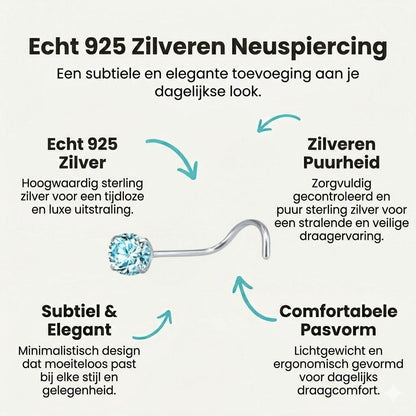 Echt 925 Zilveren Neuspiercing

Een subtiele en elegante toevoeging aan je dagelijkse look.

Echt 925 Zilver

Hoogwaardig sterling zilver voor een tijdloze en luxe uitstraling.

Zilveren Puurheid

Zorgvuldig gecontroleerd en puur sterling zilver voor een stralende en veilige draagervaring.

Subtiel & Elegant

Minimalistisch design dat moeiteloos past bij elke stijl en gelegenheid.

Comfortabele Pasvorm

Lichtgewicht en ergonomisch gevormd voor dagelijks draagcomfort.